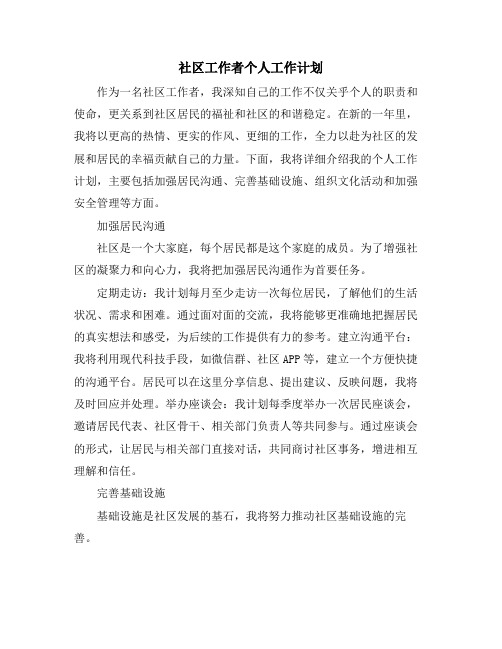 社区工作者个人工作计划

作为一名社区工作者，我深知自己的工作不仅关乎个人的职责和使命，更关系到社区居民的福祉和社区的和谐稳定。在新的一年里，我将以更高的热情、更实的作风、更细的工作，全力以赴为社区的发展和居民的幸福贡献自己的力量。下面，我将详细介绍我的个人工作计划，主要包括加强居民沟通、完善基础设施、组织文化活动和加强安全管理等方面。

加强居民沟通

社区是一个大家庭，每个居民都是这个家庭的成员。为了增强社区的凝聚力和向心力，我将把加强居民沟通作为首要任务。

定期走访：我计划每月至少走访一次每位居民，了解他们的生活状况、需求和困难。通过面对面的交流，我将能够更准确地把握居民的真实想法和感受，为后续的工作提供有力的参考。建立沟通平台：我将利用现代科技手段，如微信群、社区APP等，建立一个方便快捷的沟通平台。居民可以在这里分享信息、提出建议、反映问题，我将及时回应并处理。举办座谈会：我计划每季度举办一次居民座谈会，邀请居民代表、社区骨干、相关部门负责人等共同参与。通过座谈会的形式，让居民与相关部门直接对话，共同商讨社区事务，增进相互理解和信任。

完善基础设施

基础设施是社区发展的基石，我将努力推动社区基础设施的完善。